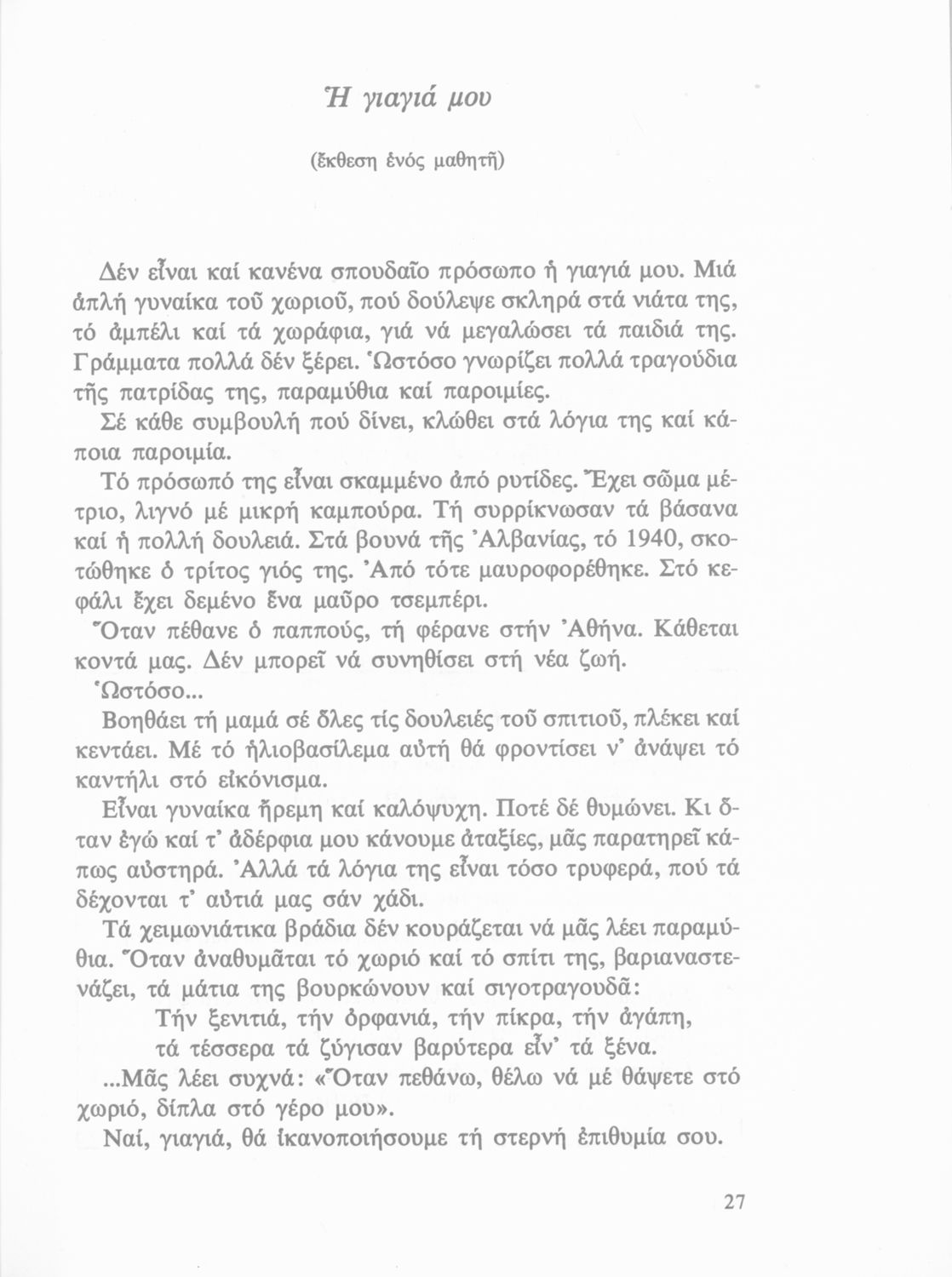 Ἡ γιαγιά μου

(ἔκθεση ἑνός μαθητῆ)

Δέν εἶναι καί κανένα σπουδαῖο πρόσωπο ἡ γιαγιά μου. Μιά ἁπλή γυναίκα τοῦ χωριοῦ, πού δούλεψε σκληρά στά νιάτα της, τό ἀμπέλι καί τά χωράφια, γιά νά μεγαλώσει τά παιδιά της. Γράμματα πολλά δέν ξέρει. Ὡστόσο γνωρίζει πολλά τραγούδια τῆς πατρίδας της, παραμύθια καί παροιμίες.

Σέ κάθε συμβουλή πού δίνει, κλώθει στά λόγια της καί κάποια παροιμία.

Τό πρόσωπό της εἶναι σκαμμένο ἀπό ρυτίδες. Ἔχει σῶμα μέτριο, λιγνό μέ μικρή καμπούρα. Τή συρρίκνωσαν τά βάσανα καί ἡ πολλή δουλειά. Στά βουνά τῆς Ἀλβανίας, τό 1940, σκοτώθηκε ὁ τρίτος γιός της. Ἀπό τότε μαυροφορέθηκε. Στό κεφάλι ἔχει δεμένο ἕνα μαῦρο τσεμπέρι.

Ὅταν πέθανε ὁ παππούς, τή φέρανε στήν Ἀθήνα. Κάθεται κοντά μας. Δέν μπορεῖ νά συνηθίσει στή νέα ζωή.

Ὡστόσο...

Βοηθάει τή μαμά σέ ὅλες τίς δουλειές τοῦ σπιτιοῦ, πλέκει καί κεντάει. Μέ τό ἡλιοβασίλεμα αὐτή θά φροντίσει ν' ἀνάψει τό καντήλι στό εἰκόνισμα.

Εἶναι γυναίκα ἤρεμη καί καλόψυχη. Ποτέ δέ θυμώνει. Κι ὅταν ἐγώ καί τ' ἀδέρφια μου κάνουμε ἀταξίες, μᾶς παρατηρεῖ κάπως αὐστηρά. Ἀλλά τά λόγια της εἶναι τόσο τρυφερά, πού τά δέχονται τ' αὐτιά μας σάν χάδι.

Τά χειμωνιάτικα βράδια δέν κουράζεται νά μᾶς λέει παραμύθια. Ὅταν ἀναθυμᾶται τό χωριό καί τό σπίτι της, βαριαναστενάζει, τά μάτια της βουρκώνουν καί σιγοτραγουδᾶ:

Τήν ξενιτιά, τήν ὀρφανιά, τήν πίκρα, τήν ἀγάπη,
τά τέσσερα τά ζύγισαν βαρύτερα εἶν' τά ξένα.

...Μᾶς λέει συχνά: «Ὅταν πεθάνω, θέλω νά μέ θάψετε στό χωριό, δίπλα στό γέρο μου».

Ναί, γιαγιά, θά ἱκανοποιήσουμε τή στερνή ἐπιθυμία σου.

27